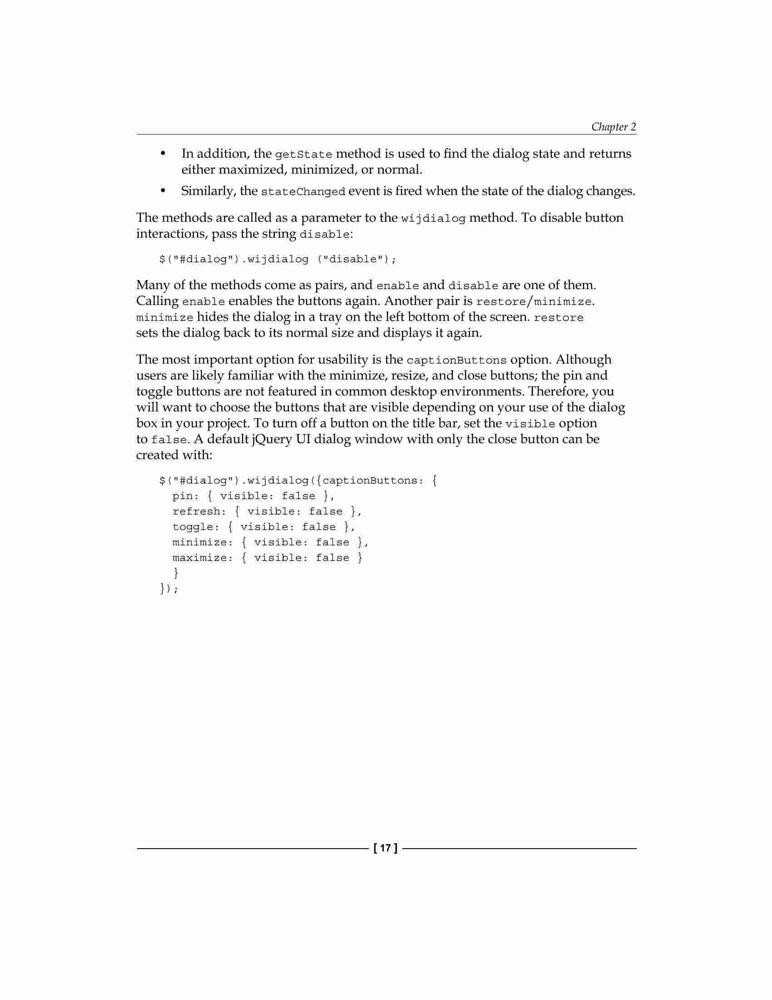 Chapter 2

• In addition, the getState method is used to find the dialog state and returns either maximized, minimized, or normal.

• Similarly, the stateChanged event is fired when the state of the dialog changes.

The methods are called as a parameter to the wijdialog method. To disable button interactions, pass the string disable:

$("#dialog").wijdialog ("disable");

Many of the methods come as pairs, and enable and disable are one of them. Calling enable enables the buttons again. Another pair is restore/minimize. minimize hides the dialog in a tray on the left bottom of the screen. restore sets the dialog back to its normal size and displays it again.

The most important option for usability is the captionButtons option. Although users are likely familiar with the minimize, resize, and close buttons; the pin and toggle buttons are not featured in common desktop environments. Therefore, you will want to choose the buttons that are visible depending on your use of the dialog box in your project. To turn off a button on the title bar, set the visible option to false. A default jQuery UI dialog window with only the close button can be created with:

$("#dialog").wijdialog({captionButtons: {
  pin: { visible: false },
  refresh: { visible: false },
  toggle: { visible: false },
  minimize: { visible: false },
  maximize: { visible: false }
  }
});

[ 17 ]